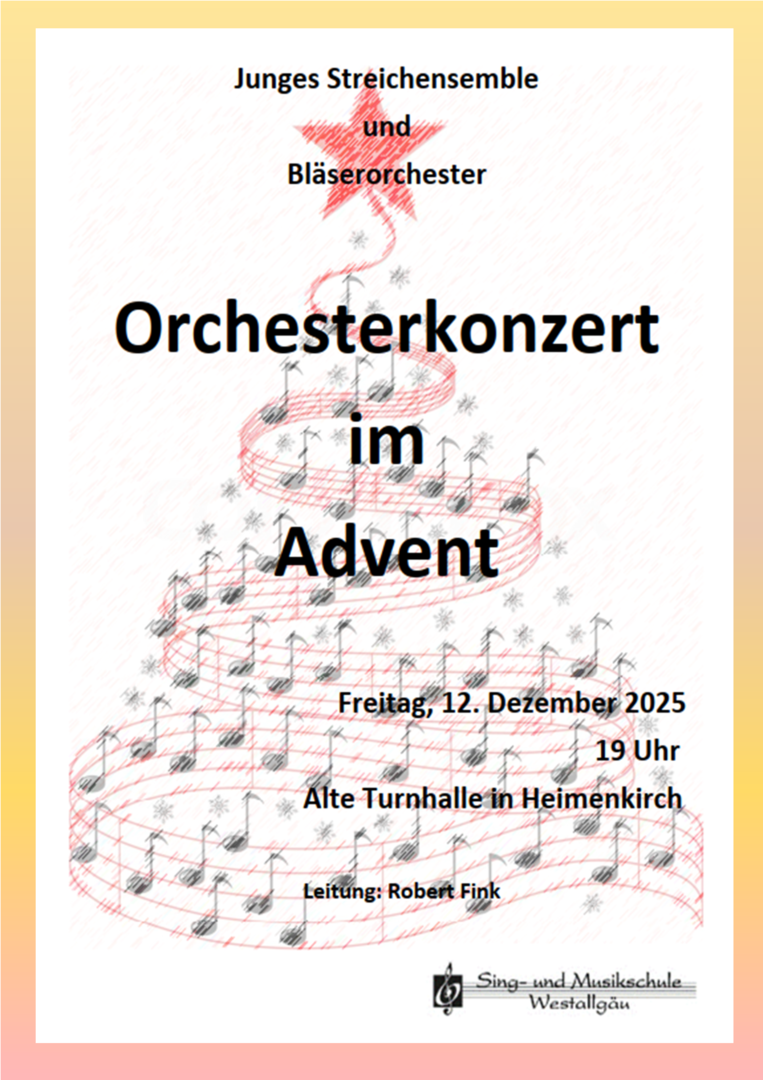 Junges Streichensemble

und

Bläserorchester

Orchesterkonzert

im

Advent

Freitag, 12. Dezember 2025

19 Uhr

Alte Turnhalle in Heimenkirch

Leitung: Robert Fink

Sing- und Musikschule
Westallgäu